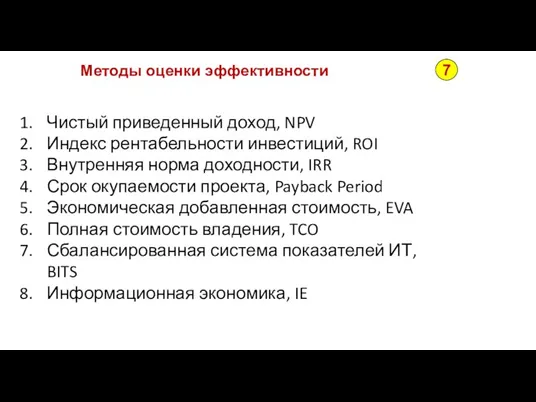 Методы оценки эффективности

7

1. Чистый приведенный доход, NPV
2. Индекс рентабельности инвестиций, ROI
3. Внутренняя норма доходности, IRR
4. Срок окупаемости проекта, Payback Period
5. Экономическая добавленная стоимость, EVA
6. Полная стоимость владения, TCO
7. Сбалансированная система показателей ИТ, BITS
8. Информационная экономика, IE